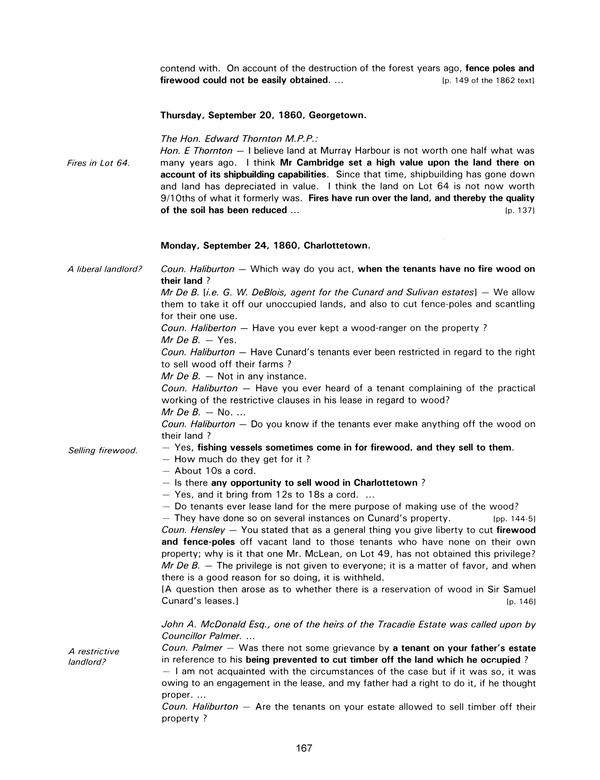 contend with. On account of the destruction of the forest years ago, fence poles and firewood could not be easily obtained. ... [p. 149 of the 1862 text]

Thursday, September 20, 1860, Georgetown.

The Hon. Edward Thornton M.P.P.:

Fires in Lot 64.

Hon. E Thornton — I believe land at Murray Harbour is not worth one half what was many years ago. I think Mr Cambridge set a high value upon the land there on account of its shipbuilding capabilities. Since that time, shipbuilding has gone down and land has depreciated in value. I think the land on Lot 64 is not now worth 9/10ths of what it formerly was. Fires have run over the land, and thereby the quality of the soil has been reduced ... [p. 137]

Monday, September 24, 1860, Charlottetown.

A liberal landlord?

Coun. Haliburton — Which way do you act, when the tenants have no fire wood on their land ?

Mr De B. [i.e. G. W. DeBlois, agent for the Cunard and Sulivan estates] — We allow them to take it off our unoccupied lands, and also to cut fence-poles and scantling for their one use.

Coun. Haliberton — Have you ever kept a wood-ranger on the property ?

Mr De B. — Yes.

Coun. Haliburton — Have Cunard's tenants ever been restricted in regard to the right to sell wood off their farms ?

Mr De B. — Not in any instance.

Coun. Haliburton — Have you ever heard of a tenant complaining of the practical working of the restrictive clauses in his lease in regard to wood?

Mr De B. — No. ...

Coun. Haliburton — Do you know if the tenants ever make anything off the wood on their land ?

Selling firewood.

— Yes, fishing vessels sometimes come in for firewood, and they sell to them.

— How much do they get for it ?

— About 10s a cord.

— Is there any opportunity to sell wood in Charlottetown ?

— Yes, and it bring from 12s to 18s a cord. ...

— Do tenants ever lease land for the mere purpose of making use of the wood?

— They have done so on several instances on Cunard's property. [pp. 144-5]

Coun. Hensley — You stated that as a general thing you give liberty to cut firewood and fence-poles off vacant land to those tenants who have none on their own property; why is it that one Mr. McLean, on Lot 49, has not obtained this privilege?

Mr De B. — The privilege is not given to everyone; it is a matter of favor, and when there is a good reason for so doing, it is withheld.

[A question then arose as to whether there is a reservation of wood in Sir Samuel Cunard's leases.] [p. 146]

John A. McDonald Esq., one of the heirs of the Tracadie Estate was called upon by Councillor Palmer. ...

A restrictive landlord?

Coun. Palmer — Was there not some grievance by a tenant on your father's estate in reference to his being prevented to cut timber off the land which he occupied ?

— I am not acquainted with the circumstances of the case but if it was so, it was owing to an engagement in the lease, and my father had a right to do it, if he thought proper. ...

Coun. Haliburton — Are the tenants on your estate allowed to sell timber off their property ?

167